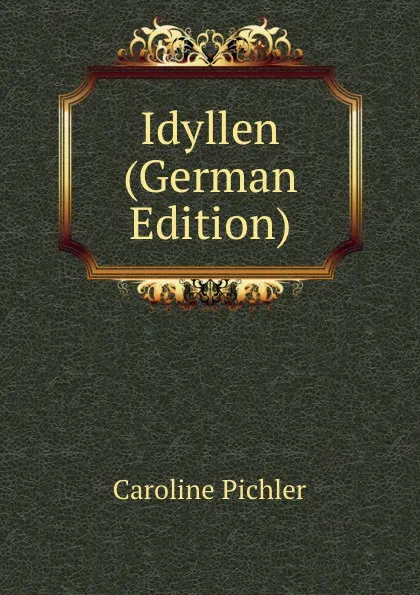 Idyllen (German Edition)

Caroline Pichler